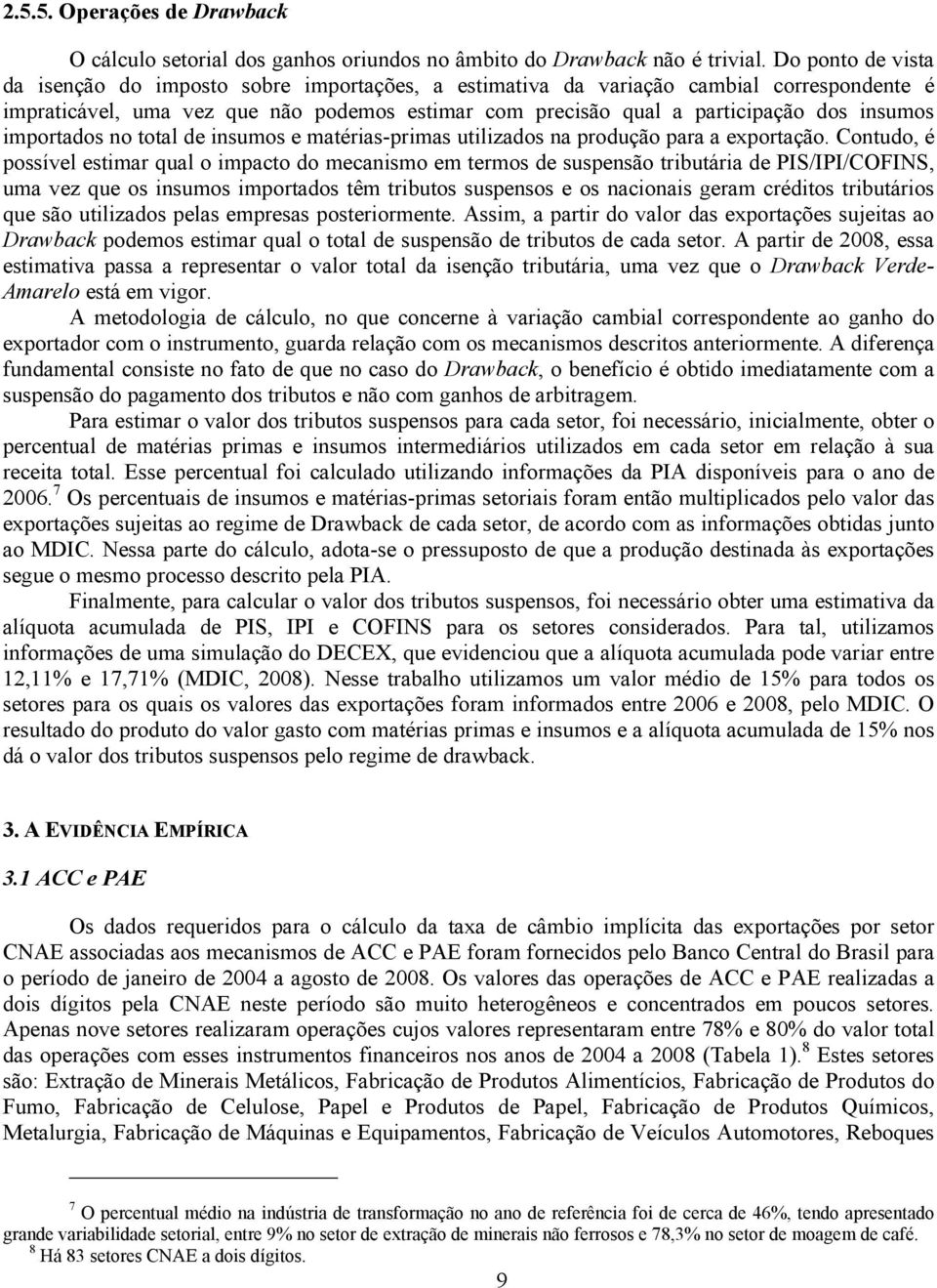 2.5.5. Operações de Drawback

O cálculo setorial dos ganhos oriundos no âmbito do Drawback não é trivial. Do ponto de vista da isenção do imposto sobre importações, a estimativa da variação cambial correspondente é impraticável, uma vez que não podemos estimar com precisão qual a participação dos insumos importados no total de insumos e matérias-primas utilizados na produção para a exportação. Contudo, é possível estimar qual o impacto do mecanismo em termos de suspensão tributária de PIS/IPI/COFINS, uma vez que os insumos importados têm tributos suspensos e os nacionais geram créditos tributários que são utilizados pelas empresas posteriormente. Assim, a partir do valor das exportações sujeitas ao Drawback podemos estimar qual o total de suspensão de tributos de cada setor. A partir de 2008, essa estimativa passa a representar o valor total da isenção tributária, uma vez que o Drawback Verde-Amarelo está em vigor.

A metodologia de cálculo, no que concerne à variação cambial correspondente ao ganho do exportador com o instrumento, guarda relação com os mecanismos descritos anteriormente. A diferença fundamental consiste no fato de que no caso do Drawback, o benefício é obtido imediatamente com a suspensão do pagamento dos tributos e não com ganhos de arbitragem.

Para estimar o valor dos tributos suspensos para cada setor, foi necessário, inicialmente, obter o percentual de matérias primas e insumos intermediários utilizados em cada setor em relação à sua receita total. Esse percentual foi calculado utilizando informações da PIA disponíveis para o ano de 2006.$^7$ Os percentuais de insumos e matérias-primas setoriais foram então multiplicados pelo valor das exportações sujeitas ao regime de Drawback de cada setor, de acordo com as informações obtidas junto ao MDIC. Nessa parte do cálculo, adota-se o pressuposto de que a produção destinada às exportações segue o mesmo processo descrito pela PIA.

Finalmente, para calcular o valor dos tributos suspensos, foi necessário obter uma estimativa da alíquota acumulada de PIS, IPI e COFINS para os setores considerados. Para tal, utilizamos informações de uma simulação do DECEX, que evidenciou que a alíquota acumulada pode variar entre 12,11% e 17,71% (MDIC, 2008). Nesse trabalho utilizamos um valor médio de 15% para todos os setores para os quais os valores das exportações foram informados entre 2006 e 2008, pelo MDIC. O resultado do produto do valor gasto com matérias primas e insumos e a alíquota acumulada de 15% nos dá o valor dos tributos suspensos pelo regime de drawback.

3. A EVIDÊNCIA EMPÍRICA

3.1 ACC e PAE

Os dados requeridos para o cálculo da taxa de câmbio implícita das exportações por setor CNAE associadas aos mecanismos de ACC e PAE foram fornecidos pelo Banco Central do Brasil para o período de janeiro de 2004 a agosto de 2008. Os valores das operações de ACC e PAE realizadas a dois dígitos pela CNAE neste período são muito heterogêneos e concentrados em poucos setores. Apenas nove setores realizaram operações cujos valores representaram entre 78% e 80% do valor total das operações com esses instrumentos financeiros nos anos de 2004 a 2008 (Tabela 1).$^8$ Estes setores são: Extração de Minerais Metálicos, Fabricação de Produtos Alimentícios, Fabricação de Produtos do Fumo, Fabricação de Celulose, Papel e Produtos de Papel, Fabricação de Produtos Químicos, Metalurgia, Fabricação de Máquinas e Equipamentos, Fabricação de Veículos Automotores, Reboques

$^7$ O percentual médio na indústria de transformação no ano de referência foi de cerca de 46%, tendo apresentado grande variabilidade setorial, entre 9% no setor de extração de minerais não ferrosos e 78,3% no setor de moagem de café.
$^8$ Há 83 setores CNAE a dois dígitos.

9